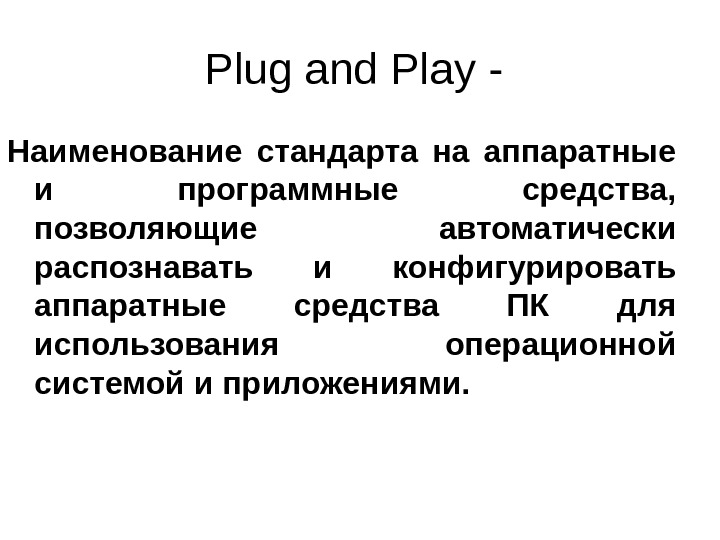 Plug and Play -

Наименование стандарта на аппаратные и программные средства, позволяющие автоматически распознавать и конфигурировать аппаратные средства ПК для использования операционной системой и приложениями.